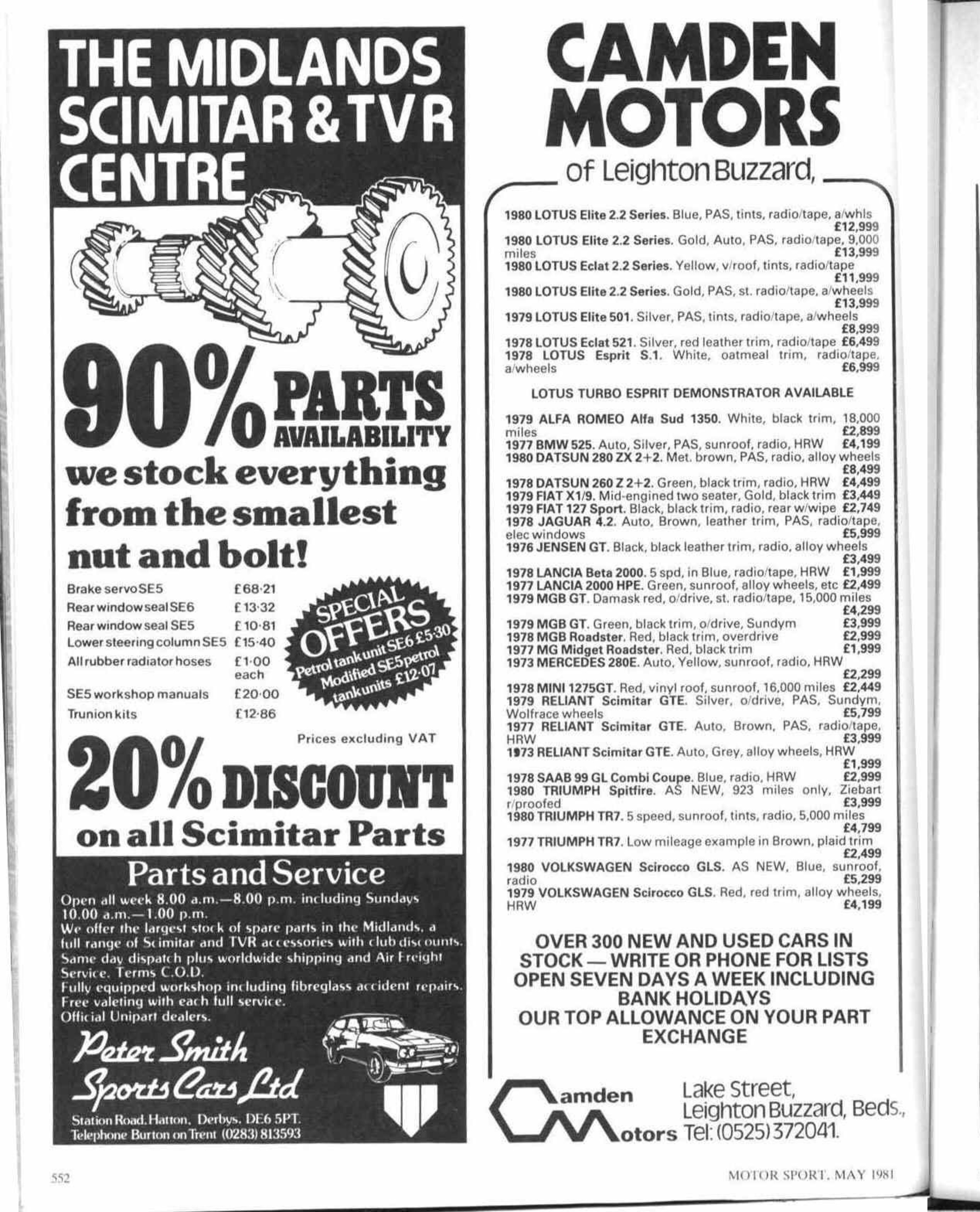 THE MIDLANDS SCIMITAR & TVR CENTRE

90% PARTS AVAILABILITY

we stock everything from the smallest nut and bolt!

| | |
|---|---|
| Brake servo SE5 | £68·21 |
| Rear window seal SE6 | £13·32 |
| Rear window seal SE5 | £10·81 |
| Lower steering column SE5 | £15·40 |
| All rubber radiator hoses | £1·00 each |
| SE5 workshop manuals | £20·00 |
| Trunion kits | £12·86 |

SPECIAL OFFERS
Petrol tank unit SE6 £5·30
Modified SE5 petrol tank units £12·07

Prices excluding VAT

20% DISCOUNT on all Scimitar Parts

Parts and Service

Open all week 8.00 a.m.—8.00 p.m. including Sundays 10.00 a.m.—1.00 p.m.
We offer the largest stock of spare parts in the Midlands, a full range of Scimitar and TVR accessories with club discounts.
Same day dispatch plus worldwide shipping and Air Freight Service. Terms C.O.D.
Fully equipped workshop including fibreglass accident repairs.
Free valeting with each full service.
Official Unipart dealers.

Peter Smith Sports Cars Ltd

Station Road, Hatton, Derbys. DE6 5PT.
Telephone Burton on Trent (0283) 813593

CAMDEN MOTORS
of Leighton Buzzard,

1980 LOTUS Elite 2.2 Series. Blue, PAS, tints, radio/tape, a/whls £12,999
1980 LOTUS Elite 2.2 Series. Gold, Auto, PAS, radio/tape, 9,000 miles £13,999
1980 LOTUS Eclat 2.2 Series. Yellow, v/roof, tints, radio/tape £11,999
1980 LOTUS Elite 2.2 Series. Gold, PAS, st. radio/tape, a/wheels £13,999
1979 LOTUS Elite 501. Silver, PAS, tints, radio/tape, a/wheels £8,999
1978 LOTUS Eclat 521. Silver, red leather trim, radio/tape £6,499
1978 LOTUS Esprit S.1. White, oatmeal trim, radio/tape, a/wheels £6,999

LOTUS TURBO ESPRIT DEMONSTRATOR AVAILABLE

1979 ALFA ROMEO Alfa Sud 1350. White, black trim, 18,000 miles £2,899
1977 BMW 525. Auto, Silver, PAS, sunroof, radio, HRW £4,199
1980 DATSUN 280 ZX 2+2. Met. brown, PAS, radio, alloy wheels £8,499
1978 DATSUN 260 Z 2+2. Green, black trim, radio, HRW £4,499
1979 FIAT X1/9. Mid-engined two seater, Gold, black trim £3,449
1979 FIAT 127 Sport. Black, black trim, radio, rear w/wipe £2,749
1978 JAGUAR 4.2. Auto, Brown, leather trim, PAS, radio/tape, elec windows £5,999
1976 JENSEN GT. Black, black leather trim, radio, alloy wheels £3,499
1978 LANCIA Beta 2000. 5 spd, in Blue, radio/tape, HRW £1,999
1977 LANCIA 2000 HPE. Green, sunroof, alloy wheels, etc £2,499
1979 MGB GT. Damask red, o/drive, st. radio/tape, 15,000 miles £4,299
1979 MGB GT. Green, black trim, o/drive, Sundym £3,999
1978 MGB Roadster. Red, black trim, overdrive £2,999
1977 MG Midget Roadster. Red, black trim £1,999
1973 MERCEDES 280E. Auto, Yellow, sunroof, radio, HRW £2,299
1978 MINI 1275GT. Red, vinyl roof, sunroof, 16,000 miles £2,449
1979 RELIANT Scimitar GTE. Silver, o/drive, PAS, Sundym, Wolfrace wheels £5,799
1977 RELIANT Scimitar GTE. Auto, Brown, PAS, radio/tape, HRW £3,999
1973 RELIANT Scimitar GTE. Auto, Grey, alloy wheels, HRW £1,999
1978 SAAB 99 GL Combi Coupe. Blue, radio, HRW £2,999
1980 TRIUMPH Spitfire. AS NEW, 923 miles only, Ziebart r/proofed £3,999
1980 TRIUMPH TR7. 5 speed, sunroof, tints, radio, 5,000 miles £4,799
1977 TRIUMPH TR7. Low mileage example in Brown, plaid trim £2,499
1980 VOLKSWAGEN Scirocco GLS. AS NEW, Blue, sunroof, radio £5,299
1979 VOLKSWAGEN Scirocco GLS. Red, red trim, alloy wheels, HRW £4,199

OVER 300 NEW AND USED CARS IN STOCK — WRITE OR PHONE FOR LISTS
OPEN SEVEN DAYS A WEEK INCLUDING BANK HOLIDAYS
OUR TOP ALLOWANCE ON YOUR PART EXCHANGE

Camden Motors
Lake Street, Leighton Buzzard, Beds., Tel: (0525) 372041.

552

MOTOR SPORT, MAY 1981